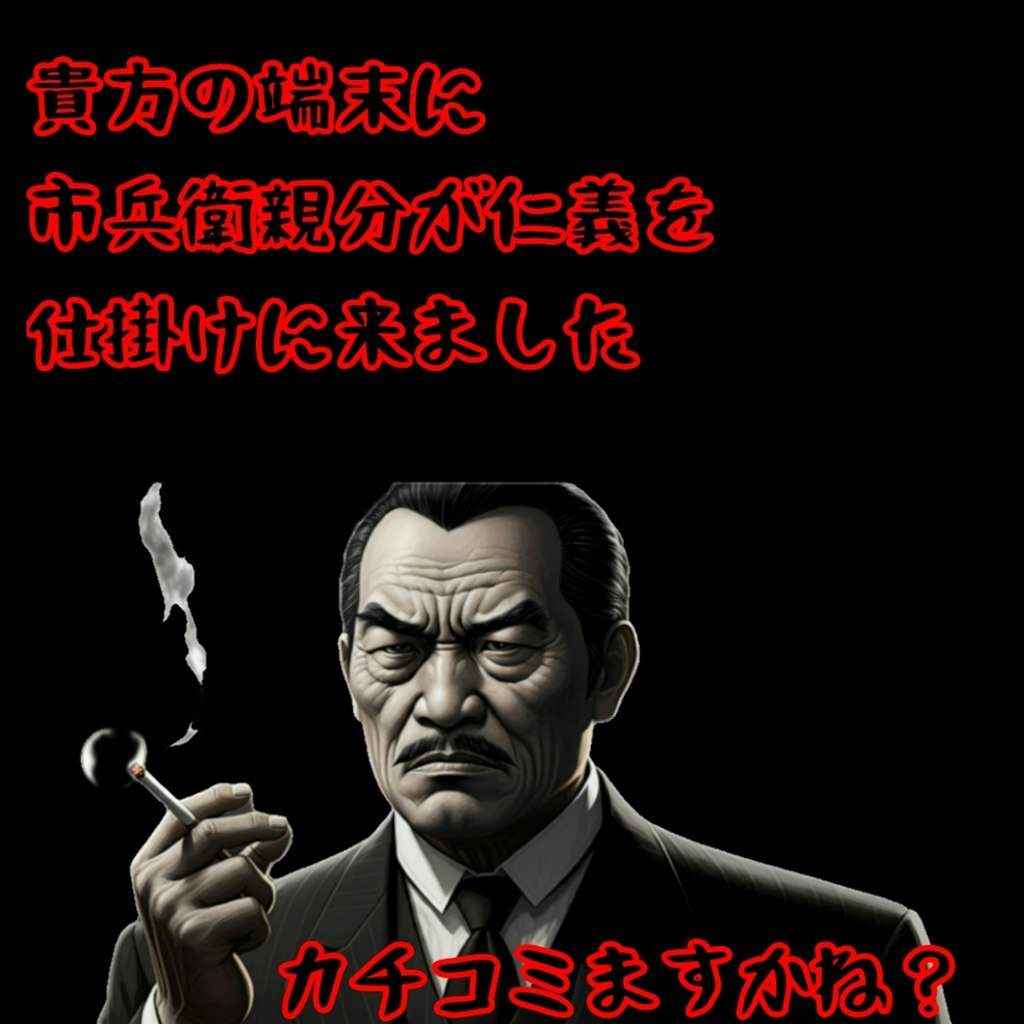 貴方の端末に
市兵衛親分が仁義を
仕掛けに来ました

カチコミますかね？